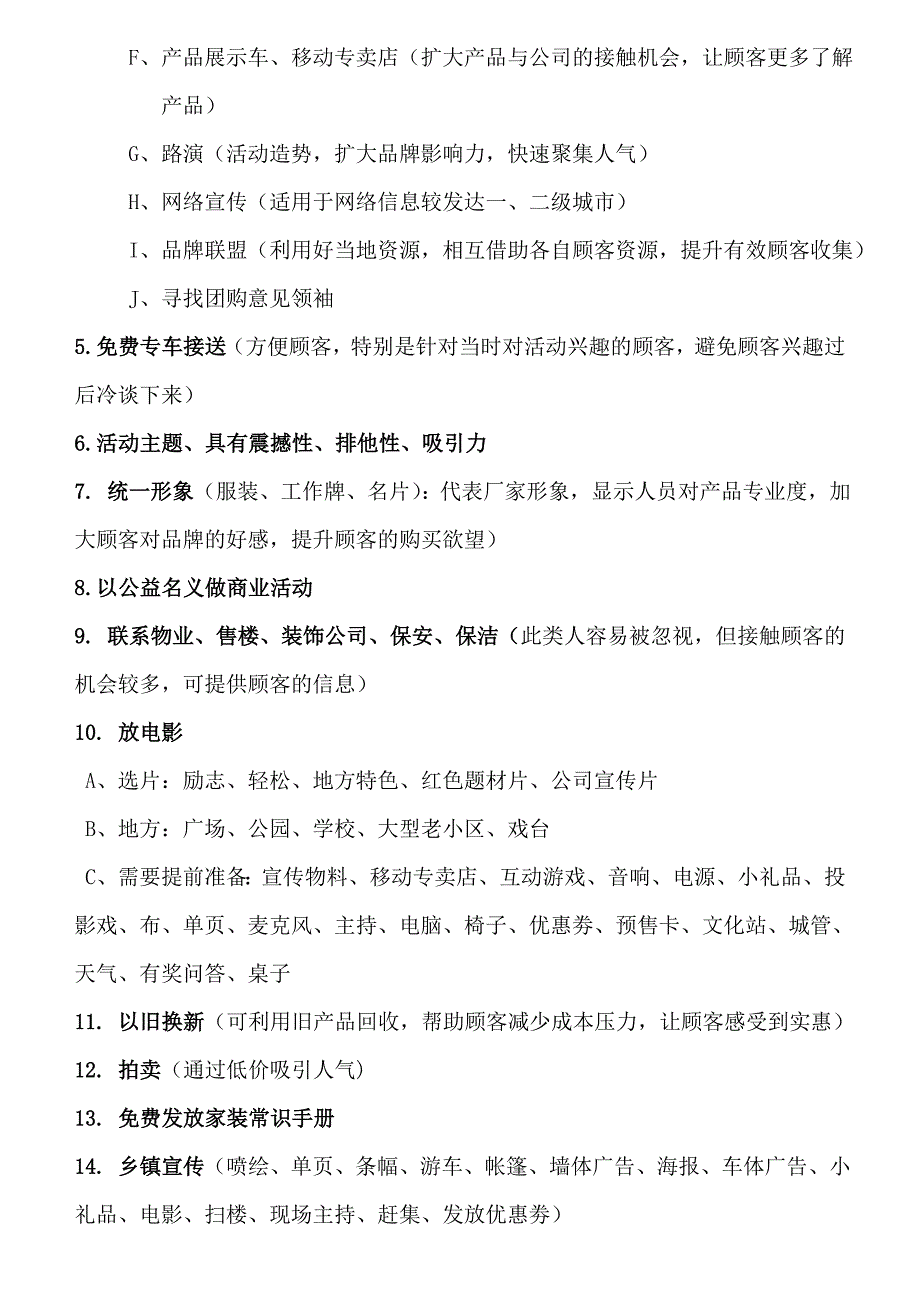 F、产品展示车、移动专卖店（扩大产品与公司的接触机会，让顾客更多了解产品）

G、路演（活动造势，扩大品牌影响力，快速聚集人气）

H、网络宣传（适用于网络信息较发达一、二级城市）

I、品牌联盟（利用好当地资源，相互借助各自顾客资源，提升有效顾客收集）

J、寻找团购意见领袖

5.免费专车接送（方便顾客，特别是针对当时对活动兴趣的顾客，避免顾客兴趣过后冷谈下来）

6.活动主题、具有震撼性、排他性、吸引力

7. 统一形象（服装、工作牌、名片）：代表厂家形象，显示人员对产品专业度，加大顾客对品牌的好感，提升顾客的购买欲望）

8.以公益名义做商业活动

9. 联系物业、售楼、装饰公司、保安、保洁（此类人容易被忽视，但接触顾客的机会较多，可提供顾客的信息）

10. 放电影

A、选片：励志、轻松、地方特色、红色题材片、公司宣传片

B、地方：广场、公园、学校、大型老小区、戏台

C、需要提前准备:宣传物料、移动专卖店、互动游戏、音响、电源、小礼品、投影戏、布、单页、麦克风、主持、电脑、椅子、优惠券、预售卡、文化站、城管、天气、有奖问答、桌子

11. 以旧换新（可利用旧产品回收，帮助顾客减少成本压力，让顾客感受到实惠）

12. 拍卖（通过低价吸引人气）

13. 免费发放家装常识手册

14. 乡镇宣传（喷绘、单页、条幅、游车、帐篷、墙体广告、海报、车体广告、小礼品、电影、扫楼、现场主持、赶集、发放优惠券）